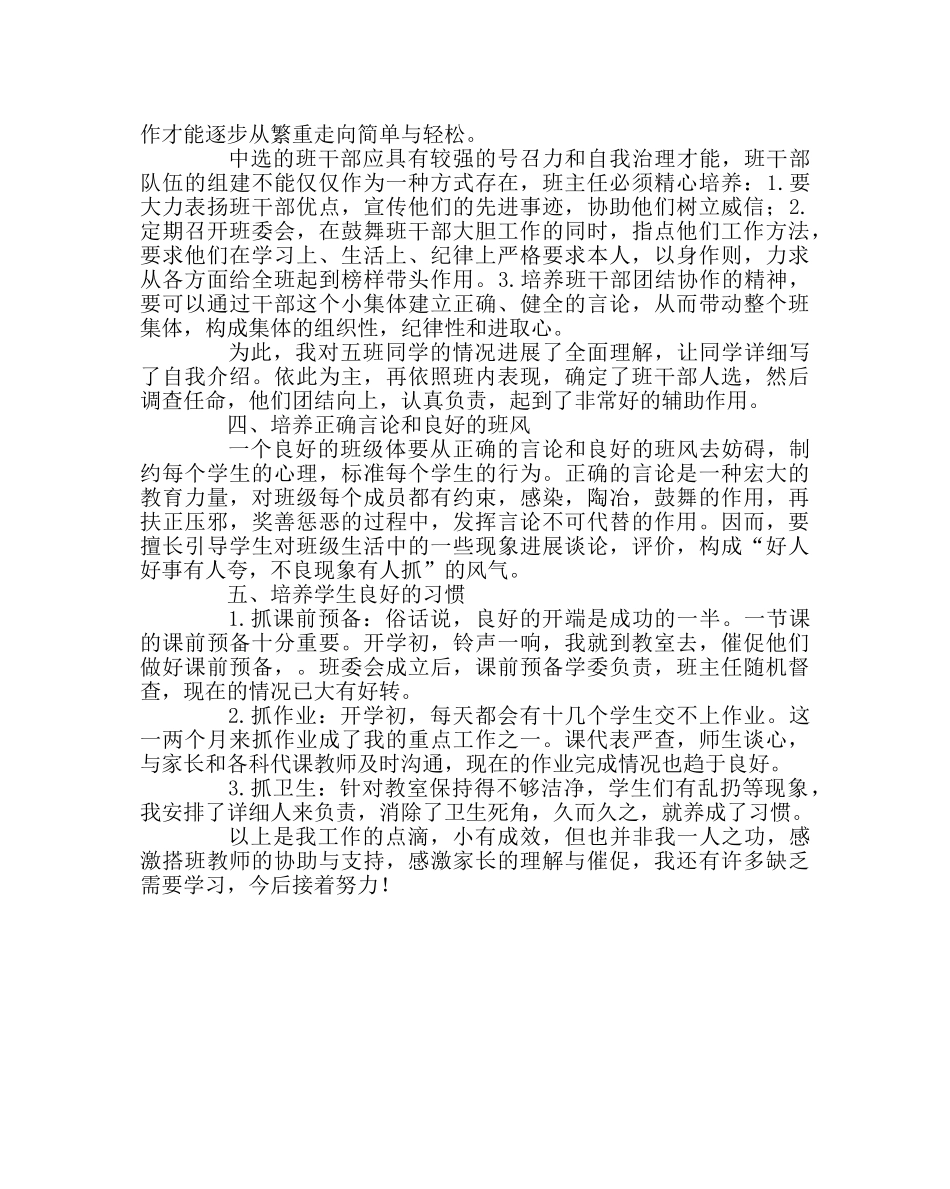 作才能逐步从繁重走向简单与轻松。

中选的班干部应具有较强的号召力和自我治理才能，班干部队伍的组建不能仅仅作为一种方式存在，班主任必须精心培养：1.要大力表扬班干部优点，宣传他们的先进事迹，协助他们树立威信；2.定期召开班委会，在鼓舞班干部大胆工作的同时，指点他们工作方法，要求他们在学习上、生活上、纪律上严格要求本人，以身作则，力求从各方面给全班起到榜样带头作用。3.培养班干部团结协作的精神，要可以通过干部这个小集体建立正确、健全的言论，从而带动整个班集体，构成集体的组织性，纪律性和进取心。

为此，我对五班同学的情况进展了全面理解，让同学详细写了自我介绍。依此为主，再依照班内表现，确定了班干部人选，然后调查任命，他们团结向上，认真负责，起到了非常好的辅助作用。

四、培养正确言论和良好的班风

一个良好的班级体要从正确的言论和良好的班风去妨碍，制约每个学生的心理，标准每个学生的行为。正确的言论是一种宏大的教育力量，对班级每个成员都有约束，感染，陶冶，鼓舞的作用，再扶正压邪，奖善惩恶的过程中，发挥言论不可代替的作用。因而，要擅长引导学生对班级生活中的一些现象进展谈论，评价，构成“好人好事有人夸，不良现象有人抓”的风气。

五、培养学生良好的习惯

1.抓课前预备：俗话说，良好的开端是成功的一半。一节课的课前预备十分重要。开学初，铃声一响，我就到教室去，催促他们做好课前预备，。班委会成立后，课前预备学委负责，班主任随机督查，现在的情况已大有好转。

2.抓作业：开学初，每天都会有十几个学生交不上作业。这一两个月来抓作业成了我的重点工作之一。课代表严查，师生谈心，与家长和各科代课教师及时沟通，现在的作业完成情况也趋于良好。

3.抓卫生：针对教室保持得不够洁净，学生们有乱扔等现象，我安排了详细人来负责，消除了卫生死角，久而久之，就养成了习惯。

以上是我工作的点滴，小有成效，但也并非我一人之功，感激搭班教师的协助与支持，感激家长的理解与催促，我还有许多缺乏需要学习，今后接着努力！